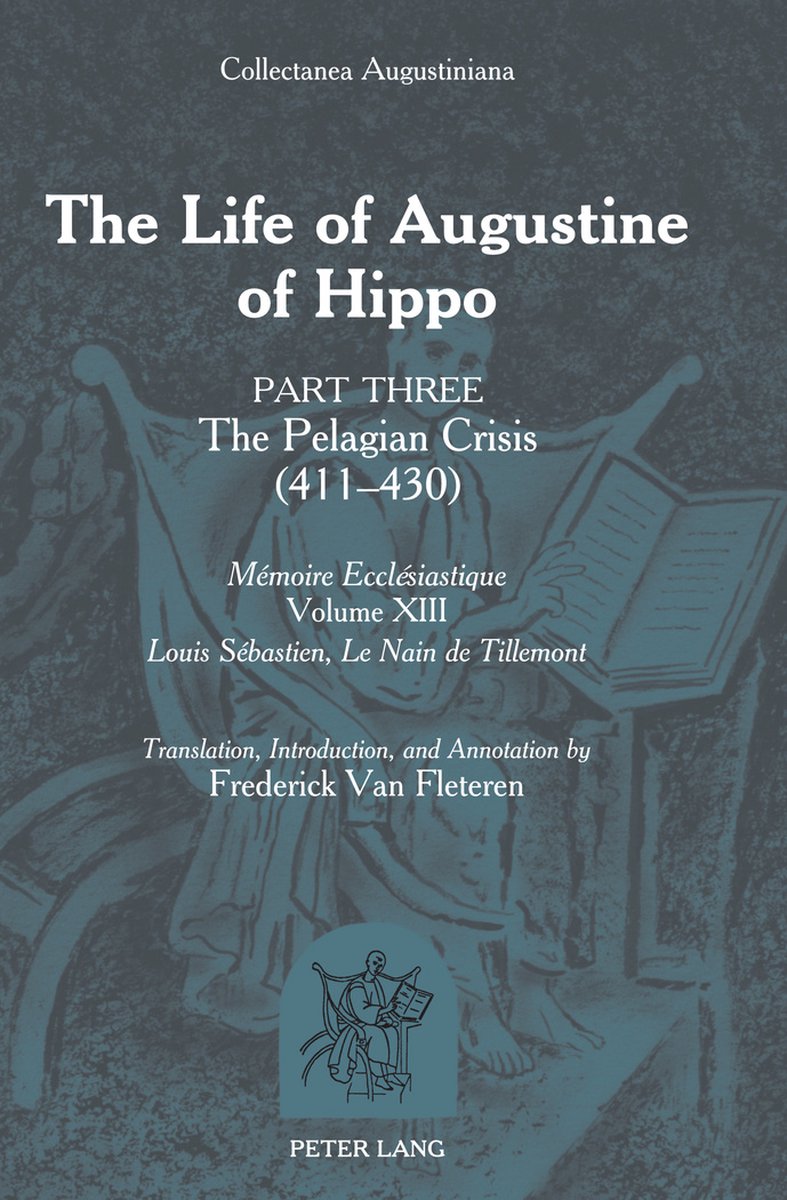 Collectanea Augustiniana

The Life of Augustine of Hippo

PART THREE
The Pelagian Crisis
(411–430)

Mémoire Ecclésiastique
Volume XIII
Louis Sébastien, Le Nain de Tillemont

Translation, Introduction, and Annotation by
Frederick Van Fleteren

PETER LANG